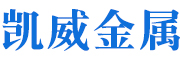 凯威金属